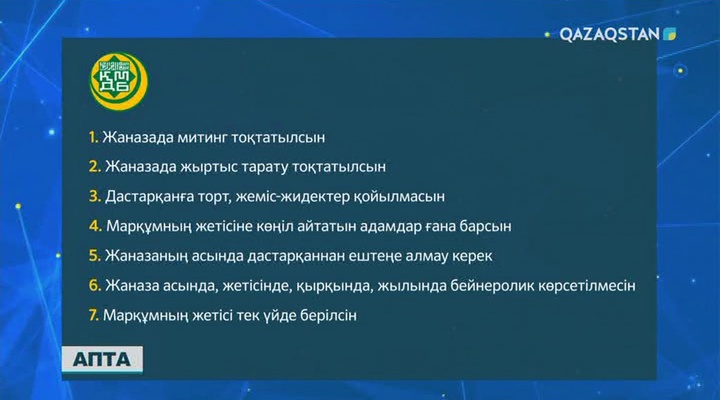 QAZAQSTAN

ҚМДБ

1. Жаназада митинг тоқтатылсын
2. Жаназада жыртыс тарату тоқтатылсын
3. Дастарқанға торт, жеміс-жидектер қойылмасын
4. Марқұмның жетісіне көңіл айтатын адамдар ғана барсын
5. Жаназаның асында дастарқаннан ештеңе алмау керек
6. Жаназа асында, жетісінде, қырқында, жылында бейнеролик көрсетілмесін
7. Марқұмның жетісі тек үйде берілсін

АПТА